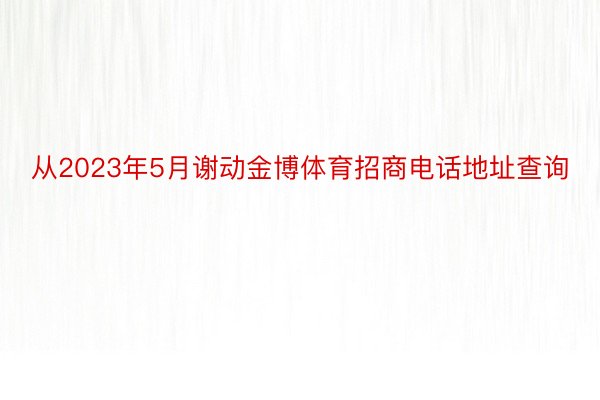 从2023年5月谢动金博体育招商电话地址查询